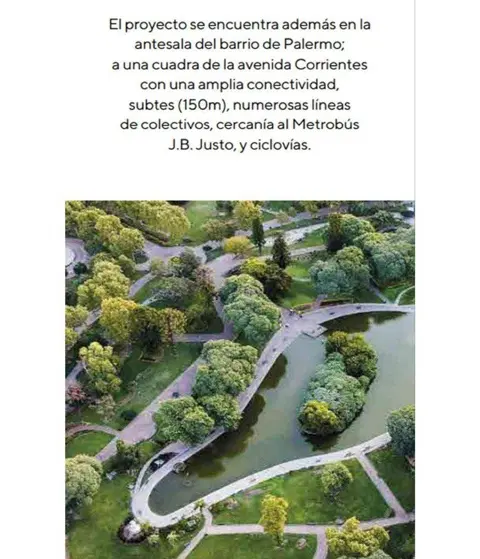 El proyecto se encuentra además en la antesala del barrio de Palermo; a una cuadra de la avenida Corrientes con una amplia conectividad, subtes (150m), numerosas líneas de colectivos, cercanía al Metrobús J.B. Justo, y ciclovías.